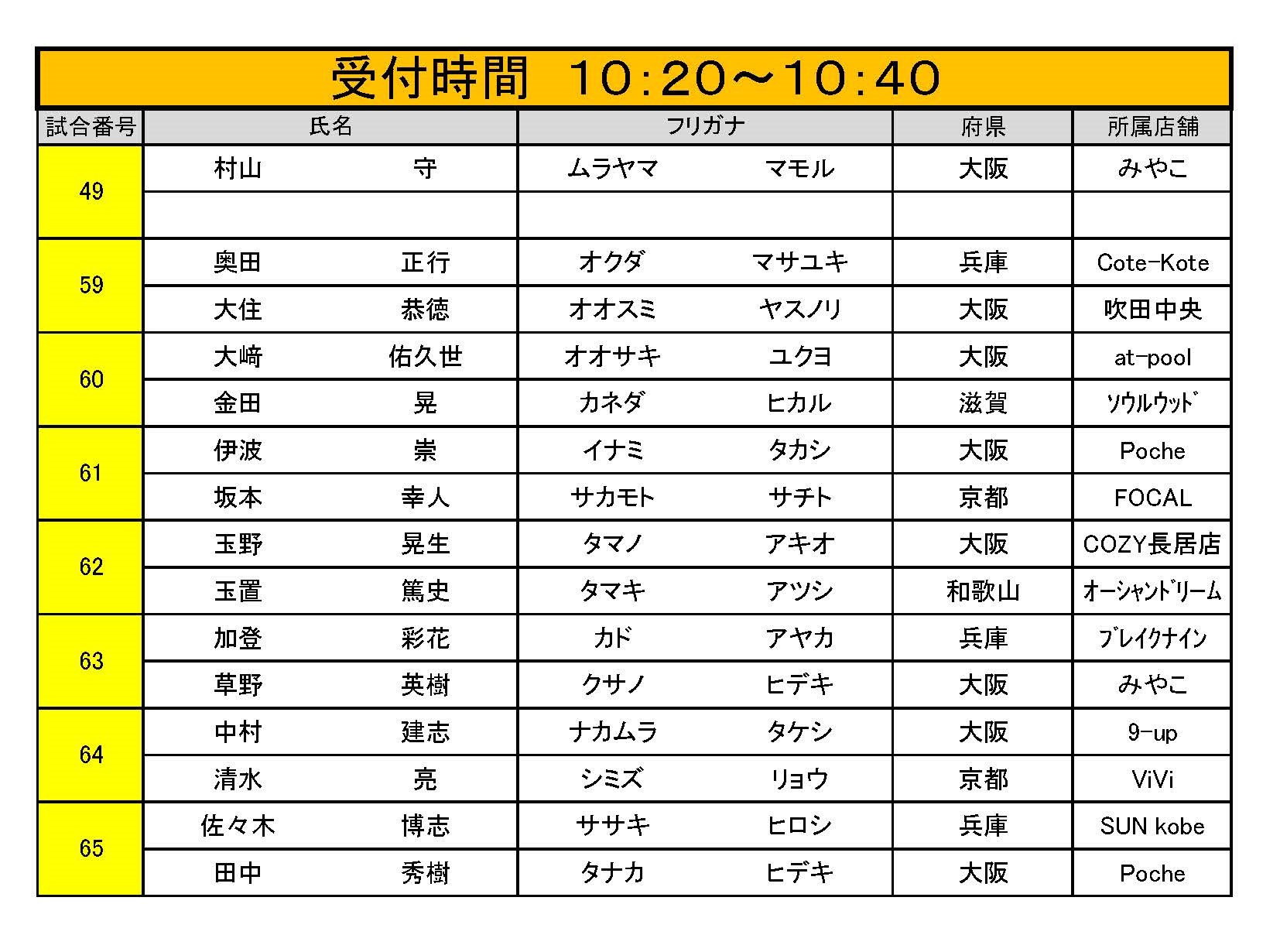 受付時間　10:20～10:40

| 試合番号 | 氏名 | フリガナ | 府県 | 所属店舗 |
|---|---|---|---|---|
| 49 | 村山　守 | ムラヤマ　マモル | 大阪 | みやこ |
| | | | | |
| 59 | 奥田　正行 | オクダ　マサユキ | 兵庫 | Cote-Kote |
| | 大住　恭徳 | オオスミ　ヤスノリ | 大阪 | 吹田中央 |
| 60 | 大﨑　佑久世 | オオサキ　ユクヨ | 大阪 | at-pool |
| | 金田　晃 | カネダ　ヒカル | 滋賀 | ｿｳﾙｳｯﾄﾞ |
| 61 | 伊波　崇 | イナミ　タカシ | 大阪 | Poche |
| | 坂本　幸人 | サカモト　サチト | 京都 | FOCAL |
| 62 | 玉野　晃生 | タマノ　アキオ | 大阪 | COZY長居店 |
| | 玉置　篤史 | タマキ　アツシ | 和歌山 | ｵｰｼｬﾝﾄﾞﾘｰﾑ |
| 63 | 加登　彩花 | カド　アヤカ | 兵庫 | ﾌﾞﾚｲｸﾅｲﾝ |
| | 草野　英樹 | クサノ　ヒデキ | 大阪 | みやこ |
| 64 | 中村　建志 | ナカムラ　タケシ | 大阪 | 9-up |
| | 清水　亮 | シミズ　リョウ | 京都 | ViVi |
| 65 | 佐々木　博志 | ササキ　ヒロシ | 兵庫 | SUN kobe |
| | 田中　秀樹 | タナカ　ヒデキ | 大阪 | Poche |